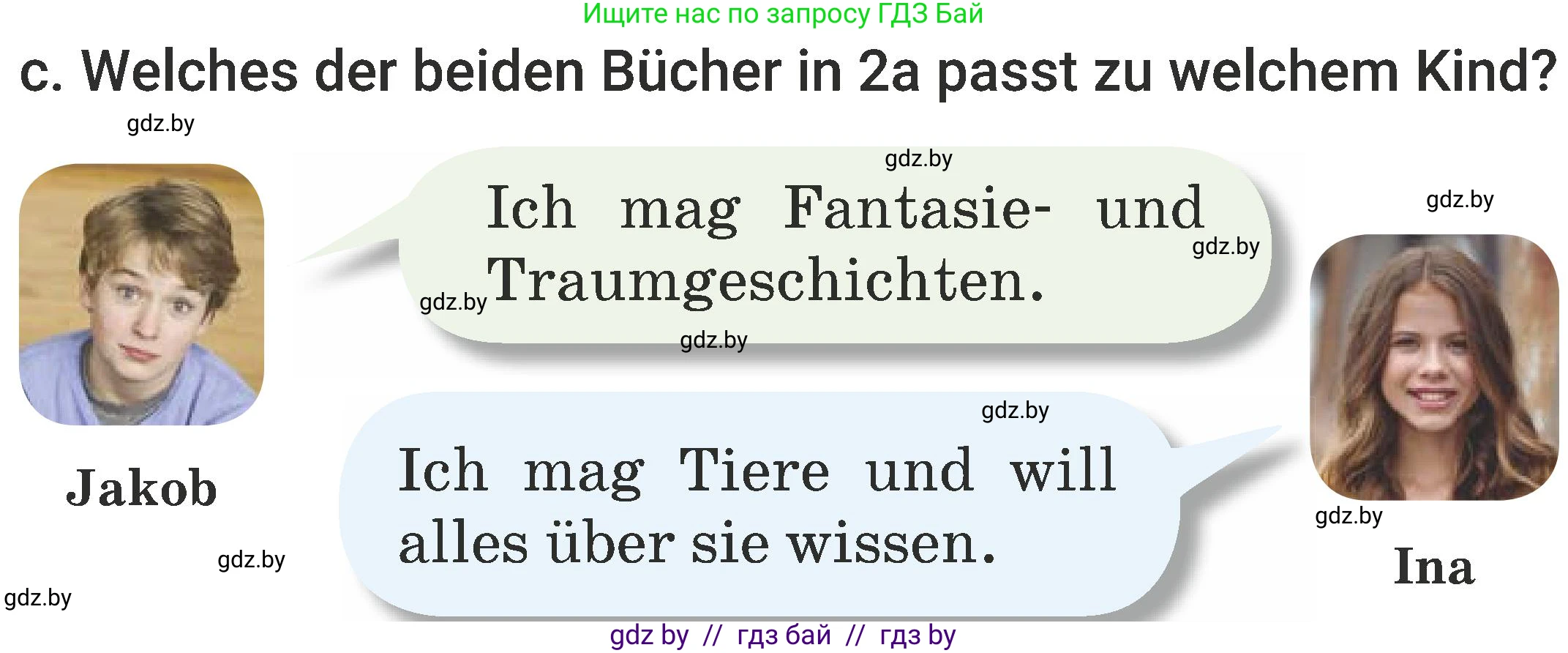 Ищите нас по запросу ГДЗ Бай

c. Welches der beiden Bücher in 2a passt zu welchem Kind?

gdz.by

gdz.by

Ich mag Fantasie- und Traumgeschichten.

gdz.by

gdz.by

gdz.by

gdz.by

Jakob

gdz.by

Ich mag Tiere und will alles über sie wissen.

gdz.by

Ina

gdz.by

gdz.by

gdz by // гдз бай // гдз by